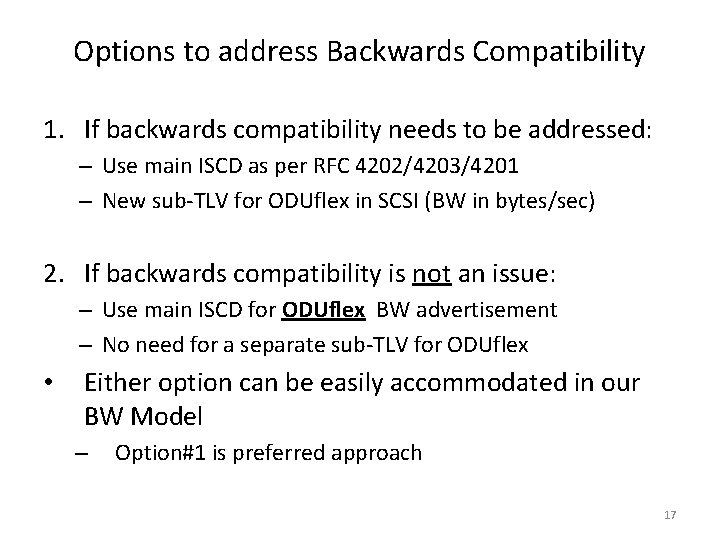 Options to address Backwards Compatibility

1. If backwards compatibility needs to be addressed:
– Use main ISCD as per RFC 4202/4203/4201
– New sub-TLV for ODUflex in SCSI (BW in bytes/sec)

2. If backwards compatibility is not an issue:
– Use main ISCD for ODUflex BW advertisement
– No need for a separate sub-TLV for ODUflex

• Either option can be easily accommodated in our BW Model
– Option#1 is preferred approach

17